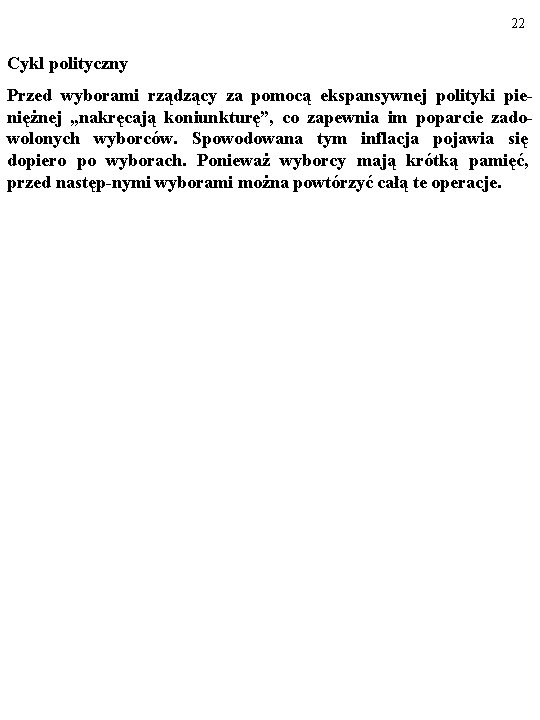 22

Cykl polityczny

Przed wyborami rządzący za pomocą ekspansywnej polityki pieniężnej „nakręcają koniunkturę”, co zapewnia im poparcie zadowolonych wyborców. Spowodowana tym inflacja pojawia się dopiero po wyborach. Ponieważ wyborcy mają krótką pamięć, przed następ-nymi wyborami można powtórzyć całą te operacje.